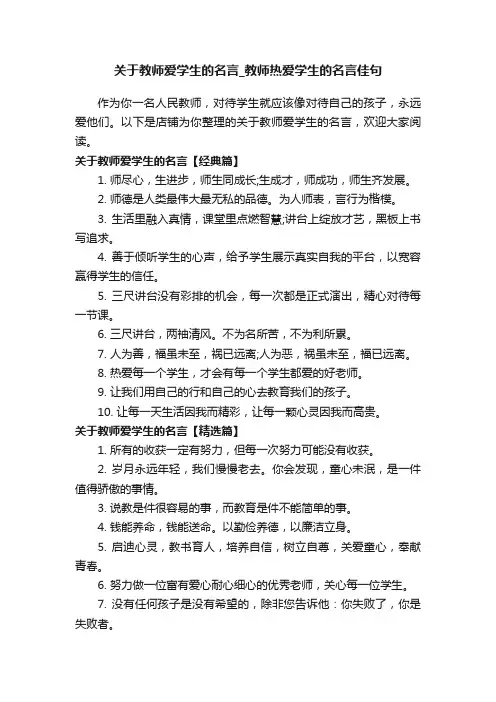 关于教师爱学生的名言_教师热爱学生的名言佳句

作为你一名人民教师，对待学生就应该像对待自己的孩子，永远爱他们。以下是店铺为你整理的关于教师爱学生的名言，欢迎大家阅读。

关于教师爱学生的名言【经典篇】

1. 师尽心，生进步，师生同成长;生成才，师成功，师生齐发展。

2. 师德是人类最伟大最无私的品德。为人师表，言行为楷模。

3. 生活里融入真情，课堂里点燃智慧;讲台上绽放才艺，黑板上书写追求。

4. 善于倾听学生的心声，给予学生展示真实自我的平台，以宽容赢得学生的信任。

5. 三尺讲台没有彩排的机会，每一次都是正式演出，精心对待每一节课。

6. 三尺讲台，两袖清风。不为名所苦，不为利所累。

7. 人为善，福虽未至，祸已远离;人为恶，祸虽未至，福已远离。

8. 热爱每一个学生，才会有每一个学生都爱的好老师。

9. 让我们用自己的行和自己的心去教育我们的孩子。

10. 让每一天生活因我而精彩，让每一颗心灵因我而高贵。

关于教师爱学生的名言【精选篇】

1. 所有的收获一定有努力，但每一次努力可能没有收获。

2. 岁月永远年轻，我们慢慢老去。你会发现，童心未泯，是一件值得骄傲的事情。

3. 说教是件很容易的事，而教育是件不能简单的事。

4. 钱能养命，钱能送命。以勤俭养德，以廉洁立身。

5. 启迪心灵，教书育人，培养自信，树立自尊，关爱童心，奉献青春。

6. 努力做一位富有爱心耐心细心的优秀老师，关心每一位学生。

7. 没有任何孩子是没有希望的，除非您告诉他：你失败了，你是失败者。